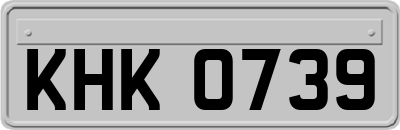 KHK 0739